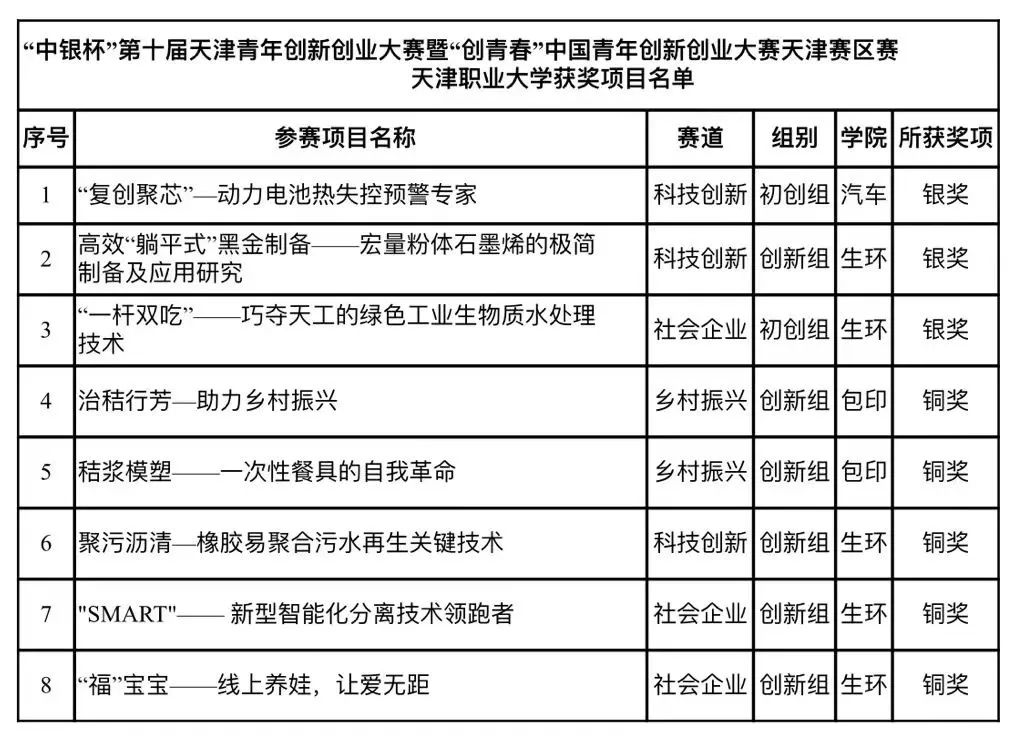 “中银杯”第十届天津青年创新创业大赛暨“创青春”中国青年创新创业大赛天津赛区赛
天津职业大学获奖项目名单

| 序号 | 参赛项目名称 | 赛道 | 组别 | 学院 | 所获奖项 |
|---|---|---|---|---|---|
| 1 | “复创聚芯”—动力电池热失控预警专家 | 科技创新 | 初创组 | 汽车 | 银奖 |
| 2 | 高效“躺平式”黑金制备——宏量粉体石墨烯的极简制备及应用研究 | 科技创新 | 创新组 | 生环 | 银奖 |
| 3 | “一杆双吃”——巧夺天工的绿色工业生物质水处理技术 | 社会企业 | 初创组 | 生环 | 银奖 |
| 4 | 治秸行芳—助力乡村振兴 | 乡村振兴 | 创新组 | 包印 | 铜奖 |
| 5 | 秸浆模塑——一次性餐具的自我革命 | 乡村振兴 | 创新组 | 包印 | 铜奖 |
| 6 | 聚污沥清—橡胶易聚合污水再生关键技术 | 科技创新 | 创新组 | 生环 | 铜奖 |
| 7 | "SMART"—— 新型智能化分离技术领跑者 | 社会企业 | 创新组 | 生环 | 铜奖 |
| 8 | “福”宝宝——线上养娃，让爱无距 | 社会企业 | 创新组 | 生环 | 铜奖 |